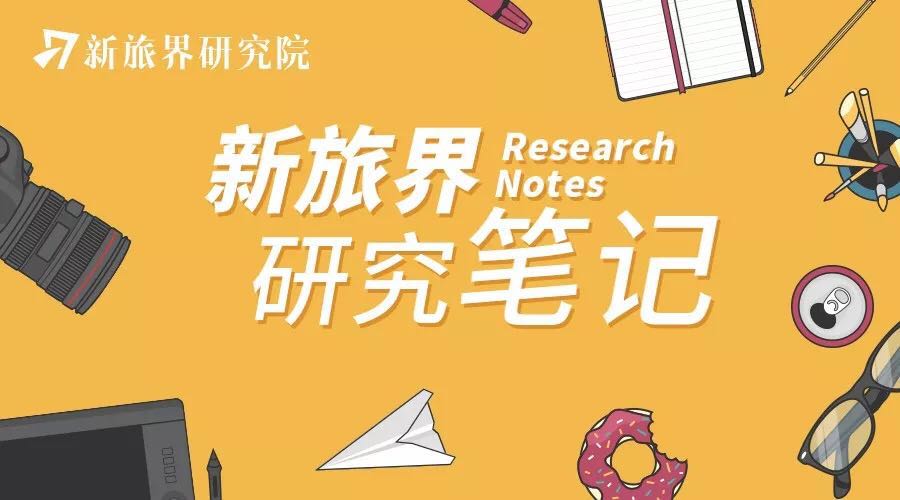 新旅界研究院

新旅界 Research Notes

研究笔记